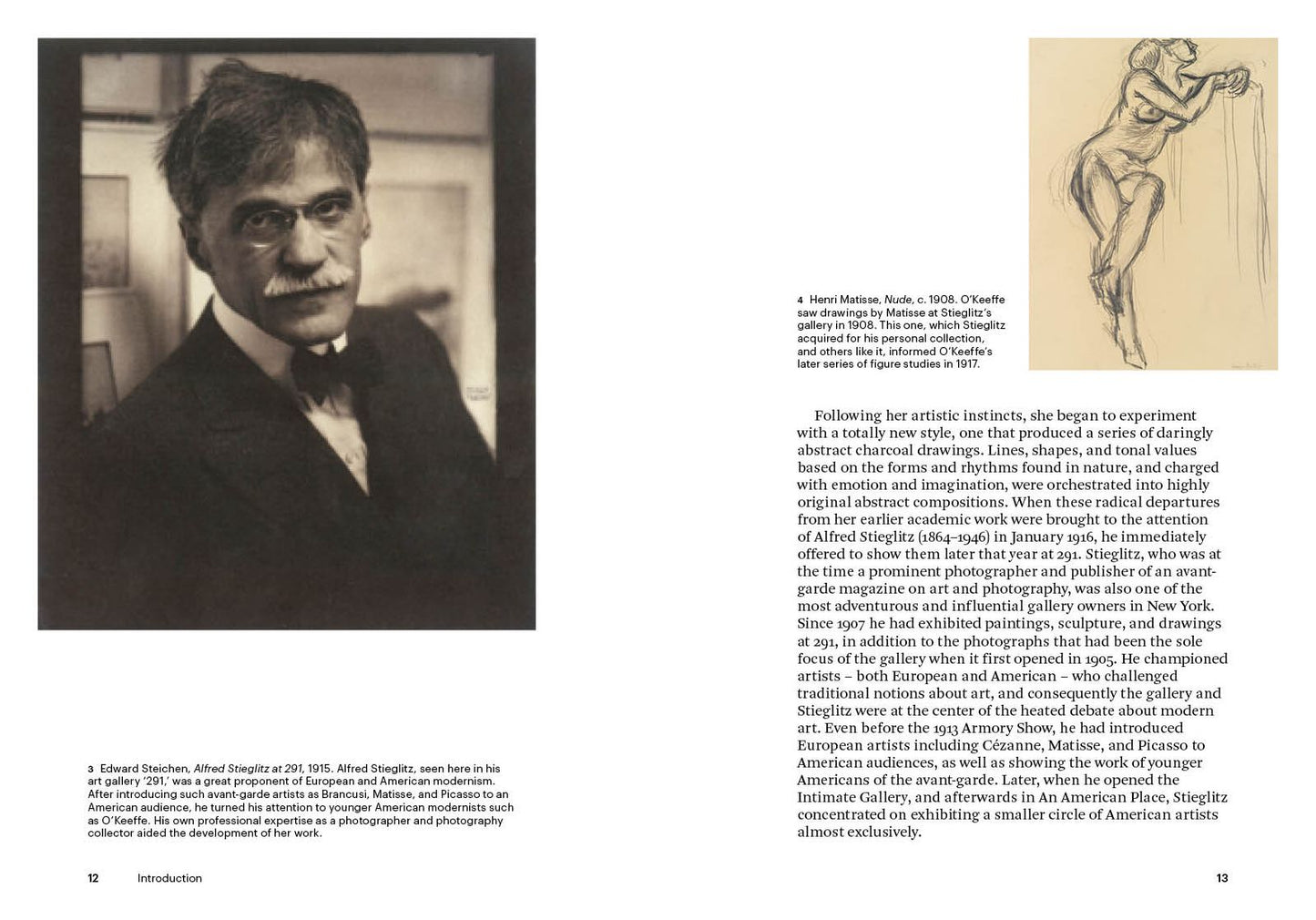 3 Edward Steichen, Alfred Stieglitz at 291, 1915. Alfred Stieglitz, seen here in his art gallery '291,' was a great proponent of European and American modernism. After introducing such avant-garde artists as Brancusi, Matisse, and Picasso to an American audience, he turned his attention to younger American modernists such as O'Keeffe. His own professional expertise as a photographer and photography collector aided the development of her work.

12 Introduction

4 Henri Matisse, Nude, c. 1908. O'Keeffe saw drawings by Matisse at Stieglitz's gallery in 1908. This one, which Stieglitz acquired for his personal collection, and others like it, informed O'Keeffe's later series of figure studies in 1917.

Following her artistic instincts, she began to experiment with a totally new style, one that produced a series of daringly abstract charcoal drawings. Lines, shapes, and tonal values based on the forms and rhythms found in nature, and charged with emotion and imagination, were orchestrated into highly original abstract compositions. When these radical departures from her earlier academic work were brought to the attention of Alfred Stieglitz (1864–1946) in January 1916, he immediately offered to show them later that year at 291. Stieglitz, who was at the time a prominent photographer and publisher of an avant-garde magazine on art and photography, was also one of the most adventurous and influential gallery owners in New York. Since 1907 he had exhibited paintings, sculpture, and drawings at 291, in addition to the photographs that had been the sole focus of the gallery when it first opened in 1905. He championed artists – both European and American – who challenged traditional notions about art, and consequently the gallery and Stieglitz were at the center of the heated debate about modern art. Even before the 1913 Armory Show, he had introduced European artists including Cézanne, Matisse, and Picasso to American audiences, as well as showing the work of younger Americans of the avant-garde. Later, when he opened the Intimate Gallery, and afterwards in An American Place, Stieglitz concentrated on exhibiting a smaller circle of American artists almost exclusively.

13